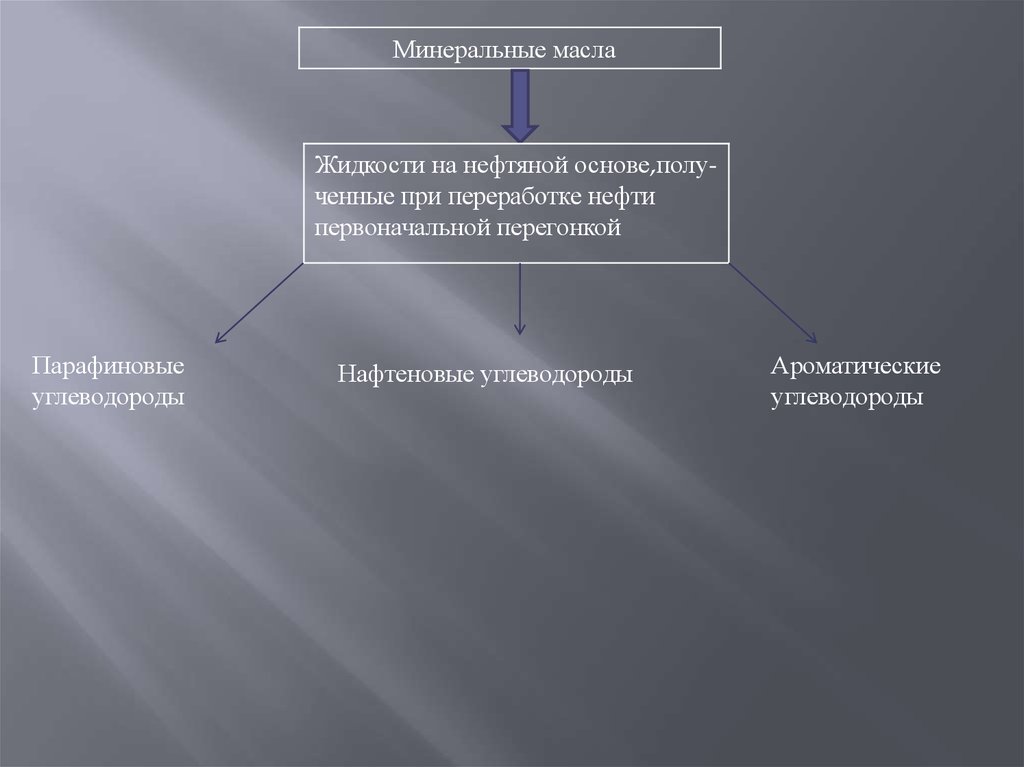 Минеральные масла

Жидкости на нефтяной основе,полученные при переработке нефти первоначальной перегонкой

Парафиновые
углеводороды

Нафтеновые углеводороды

Ароматические
углеводороды